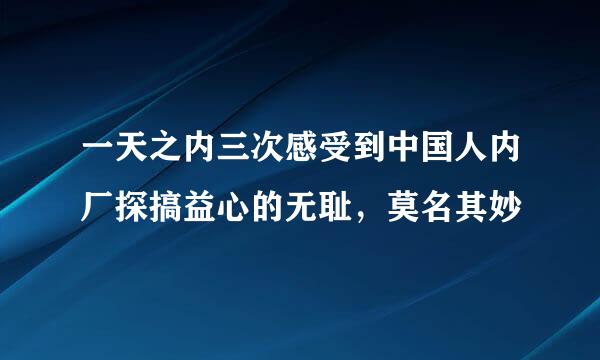 一天之内三次感受到中国人内厂探搞益心的无耻，莫名其妙